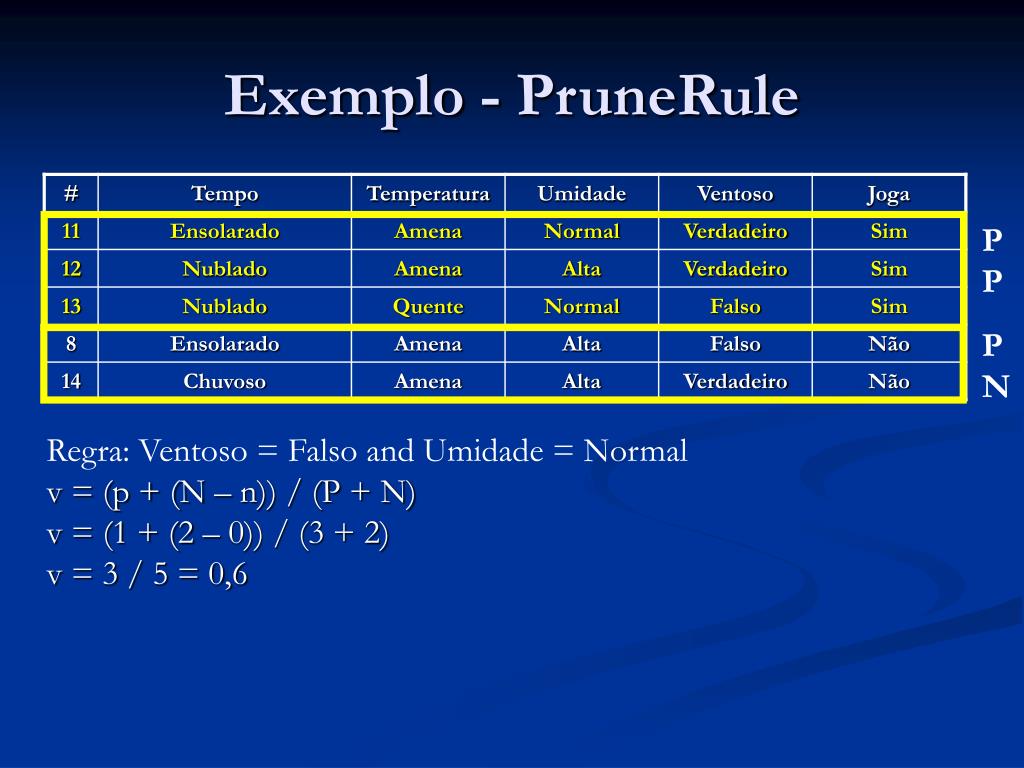 Exemplo - PruneRule

| # | Tempo | Temperatura | Umidade | Ventoso | Joga |
|---|---|---|---|---|---|
| 11 | Ensolarado | Amena | Normal | Verdadeiro | Sim |
| 12 | Nublado | Amena | Alta | Verdadeiro | Sim |
| 13 | Nublado | Quente | Normal | Falso | Sim |
| 8 | Ensolarado | Amena | Alta | Falso | Não |
| 14 | Chuvoso | Amena | Alta | Verdadeiro | Não |

P
P
P
N

Regra: Ventoso = Falso and Umidade = Normal
v = (p + (N – n)) / (P + N)
v = (1 + (2 – 0)) / (3 + 2)
v = 3 / 5 = 0,6